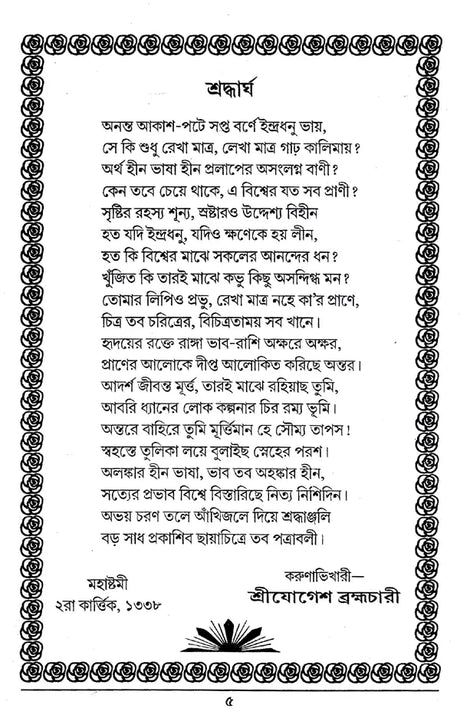 শ্রদ্ধার্ঘ

অনন্ত আকাশ-পটে সপ্ত বর্ণে ইন্দ্রধনু ভায়,
সে কি শুধু রেখা মাত্র, লেখা মাত্র গাঢ় কালিমায়?
অর্থ হীন ভাষা হীন প্রলাপের অসংলগ্ন বাণী?
কেন তবে চেয়ে থাকে, এ বিশ্বের যত সব প্রাণী?
সৃষ্টির রহস্য শূন্য, স্রষ্টারও উদ্দেশ্য বিহীন
হত যদি ইন্দ্রধনু, যদিও ক্ষণেকে হয় লীন,
হত কি বিশ্বের মাঝে সকলের আনন্দের ধন?
খুঁজিত কি তারই মাঝে কভু কিছু অসন্দিগ্ধ মন?
তোমার লিপিও প্রভু, রেখা মাত্র নহে কা'র প্রাণে,
চিত্র তব চরিত্রের, বিচিত্রতাময় সব খানে।
হৃদয়ের রক্তে রাঙ্গা ভাব-রাশি অক্ষরে অক্ষর,
প্রাণের আলোকে দীপ্ত আলোকিত করিছে অন্তর।
আদর্শ জীবন্ত মূর্ত্ত, তারই মাঝে রহিয়াছ তুমি,
আবরি ধ্যানের লোক কল্পনার চির রম্য ভূমি।
অন্তরে বাহিরে তুমি মূর্ত্তিমান হে সৌম্য তাপস!
স্বহস্তে তুলিকা লয়ে বুলাইছ স্নেহের পরশ।
অলঙ্কার হীন ভাষা, ভাব তব অহঙ্কার হীন,
সত্যের প্রভাব বিশ্বে বিস্তারিছে নিত্য নিশিদিন।
অভয় চরণ তলে আঁখিজলে দিয়ে শ্রদ্ধাঞ্জলি
বড় সাধ প্রকাশিব ছায়াচিত্রে তব পত্রাবলী।

মহাষ্টমী
২রা কার্ত্তিক, ১৩৩৮

করুণাভিখারী—
শ্রীযোগেশ ব্রহ্মচারী

৫